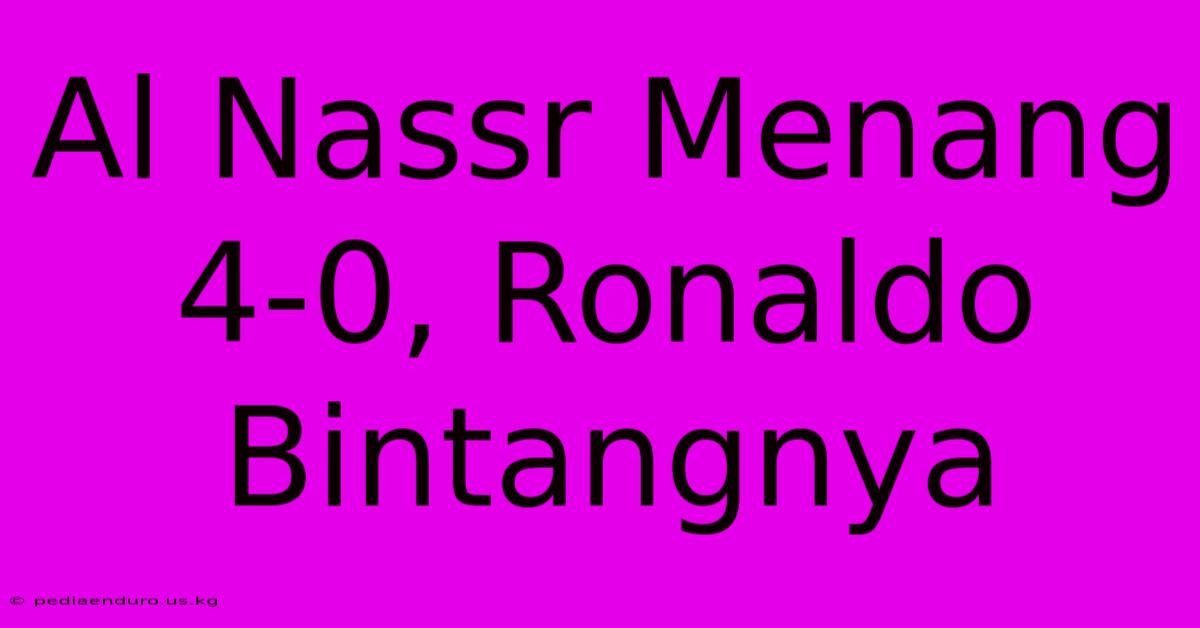 Al Nassr Menang 4-0, Ronaldo Bintangnya

© pediaenduro.us.kg